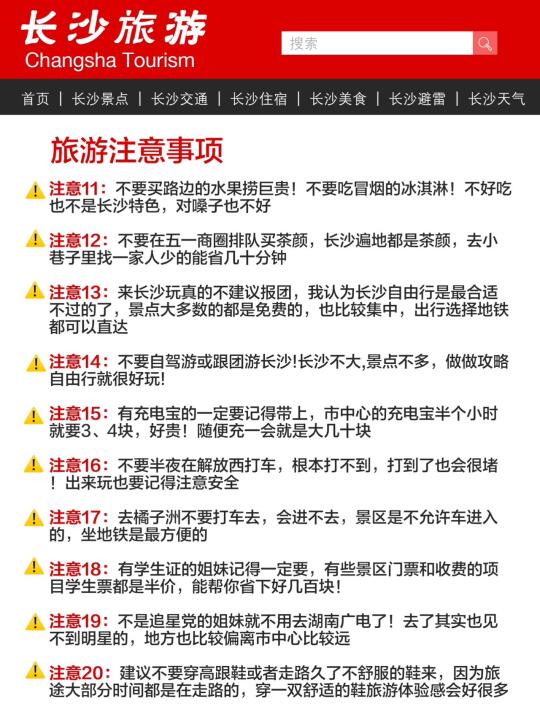 长沙旅游
Changsha Tourism

搜索

首页 | 长沙景点 | 长沙交通 | 长沙住宿 | 长沙美食 | 长沙避雷 | 长沙天气

旅游注意事项

注意11：不要买路边的水果捞巨贵！不要吃冒烟的冰淇淋！不好吃也不是长沙特色，对嗓子也不好

注意12：不要在五一商圈排队买茶颜，长沙遍地都是茶颜，去小巷子里找一家人少的能省几十分钟

注意13：来长沙玩真的不建议报团，我认为长沙自由行是最合适不过的了，景点大多数的都是免费的，也比较集中，出行选择地铁都可以直达

注意14：不要自驾游或跟团游长沙!长沙不大,景点不多，做做攻略自由行就很好玩!

注意15：有充电宝的一定要记得带上，市中心的充电宝半个小时就要3、4块，好贵！随便充一会就是大几十块

注意16：不要半夜在解放西打车，根本打不到，打到了也会很堵！出来玩也要记得注意安全

注意17：去橘子洲不要打车去，会进不去，景区是不允许车进入的，坐地铁是最方便的

注意18：有学生证的姐妹记得一定要，有些景区门票和收费的项目学生票都是半价，能帮你省下好几百块!

注意19：不是追星党的姐妹就不用去湖南广电了！去了其实也见不到明星的，地方也比较偏离市中心比较远

注意20：建议不要穿高跟鞋或者走路久了不舒服的鞋来，因为旅途大部分时间都是在走路的，穿一双舒适的鞋旅游体验感会好很多